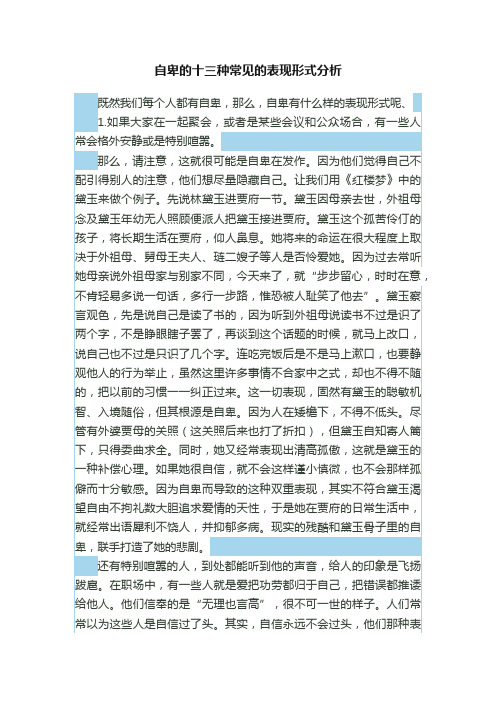 自卑的十三种常见的表现形式分析

既然我们每个人都有自卑，那么，自卑有什么样的表现形式呢、

1.如果大家在一起聚会，或者是某些会议和公众场合，有一些人常会格外安静或是特别喧嚣。

那么，请注意，这就很可能是自卑在发作。因为他们觉得自己不配引得别人的注意，他们想尽量隐藏自己。让我们用《红楼梦》中的黛玉来做个例子。先说林黛玉进贾府一节。黛玉因母亲去世，外祖母念及黛玉年幼无人照顾便派人把黛玉接进贾府。黛玉这个孤苦伶仃的孩子，将长期生活在贾府，仰人鼻息。她将来的命运在很大程度上取决于外祖母、舅母王夫人、琏二嫂子等人是否怜爱她。因为过去常听她母亲说外祖母家与别家不同，今天来了，就“步步留心，时时在意，不肯轻易多说一句话，多行一步路，惟恐被人耻笑了他去”。黛玉察言观色，先是说自己是读了书的，因为听到外祖母说读书不过是识了两个字，不是睁眼瞎子罢了，再谈到这个话题的时候，就马上改口，说自己也不过是只识了几个字。连吃完饭后是不是马上漱口，也要静观他人的行为举止，虽然这里许多事情不合家中之式，却也不得不随的，把以前的习惯一一纠正过来。这一切表现，固然有黛玉的聪敏机智、入境随俗，但其根源是自卑。因为人在矮檐下，不得不低头。尽管有外婆贾母的关照（这关照后来也打了折扣），但黛玉自知寄人篱下，只得委曲求全。同时，她又经常表现出清高孤傲，这就是黛玉的一种补偿心理。如果她很自信，就不会这样谨小慎微，也不会那样孤僻而十分敏感。因为自卑而导致的这种双重表现，其实不符合黛玉渴望自由不拘礼数大胆追求爱情的天性，于是她在贾府的日常生活中，就经常出语犀利不饶人，并抑郁多病。现实的残酷和黛玉骨子里的自卑，联手打造了她的悲剧。

还有特别喧嚣的人，到处都能听到他的声音，给人的印象是飞扬跋扈。在职场中，有一些人就是爱把功劳都归于自己，把错误都推诿给他人。他们信奉的是“无理也言高”，很不可一世的样子。人们常常以为这些人是自信过了头。其实，自信永远不会过头，他们那种表